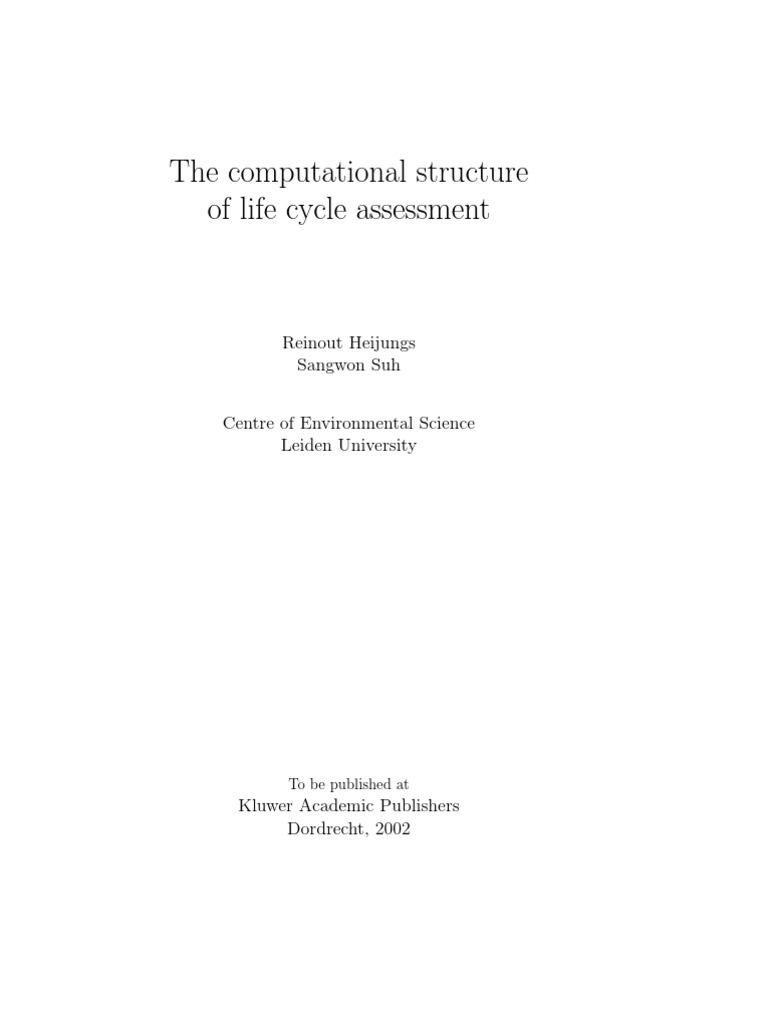 The computational structure of life cycle assessment

Reinout Heijungs
Sangwon Suh

Centre of Environmental Science
Leiden University

To be published at
Kluwer Academic Publishers
Dordrecht, 2002